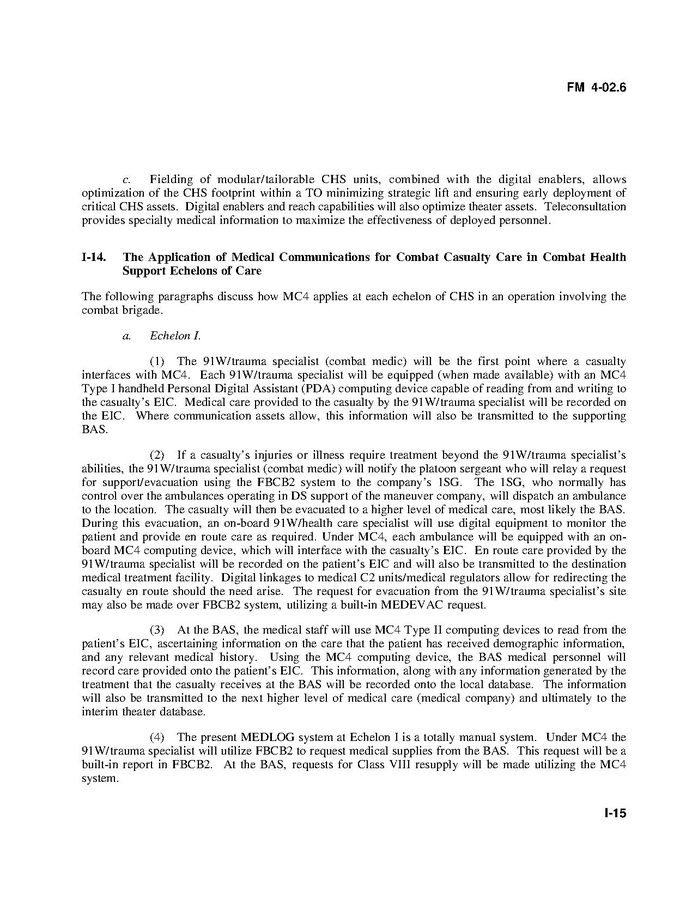 FM 4-02.6

c. Fielding of modular/tailorable CHS units, combined with the digital enablers, allows optimization of the CHS footprint within a TO minimizing strategic lift and ensuring early deployment of critical CHS assets. Digital enablers and reach capabilities will also optimize theater assets. Teleconsultation provides specialty medical information to maximize the effectiveness of deployed personnel.

I-14. The Application of Medical Communications for Combat Casualty Care in Combat Health Support Echelons of Care

The following paragraphs discuss how MC4 applies at each echelon of CHS in an operation involving the combat brigade.

a. Echelon I.

(1) The 91W/trauma specialist (combat medic) will be the first point where a casualty interfaces with MC4. Each 91W/trauma specialist will be equipped (when made available) with an MC4 Type I handheld Personal Digital Assistant (PDA) computing device capable of reading from and writing to the casualty's EIC. Medical care provided to the casualty by the 91W/trauma specialist will be recorded on the EIC. Where communication assets allow, this information will also be transmitted to the supporting BAS.

(2) If a casualty's injuries or illness require treatment beyond the 91W/trauma specialist's abilities, the 91W/trauma specialist (combat medic) will notify the platoon sergeant who will relay a request for support/evacuation using the FBCB2 system to the company's 1SG. The 1SG, who normally has control over the ambulances operating in DS support of the maneuver company, will dispatch an ambulance to the location. The casualty will then be evacuated to a higher level of medical care, most likely the BAS. During this evacuation, an on-board 91W/health care specialist will use digital equipment to monitor the patient and provide en route care as required. Under MC4, each ambulance will be equipped with an on-board MC4 computing device, which will interface with the casualty's EIC. En route care provided by the 91W/trauma specialist will be recorded on the patient's EIC and will also be transmitted to the destination medical treatment facility. Digital linkages to medical C2 units/medical regulators allow for redirecting the casualty en route should the need arise. The request for evacuation from the 91W/trauma specialist's site may also be made over FBCB2 system, utilizing a built-in MEDEVAC request.

(3) At the BAS, the medical staff will use MC4 Type II computing devices to read from the patient's EIC, ascertaining information on the care that the patient has received demographic information, and any relevant medical history. Using the MC4 computing device, the BAS medical personnel will record care provided onto the patient's EIC. This information, along with any information generated by the treatment that the casualty receives at the BAS will be recorded onto the local database. The information will also be transmitted to the next higher level of medical care (medical company) and ultimately to the interim theater database.

(4) The present MEDLOG system at Echelon I is a totally manual system. Under MC4 the 91W/trauma specialist will utilize FBCB2 to request medical supplies from the BAS. This request will be a built-in report in FBCB2. At the BAS, requests for Class VIII resupply will be made utilizing the MC4 system.

I-15